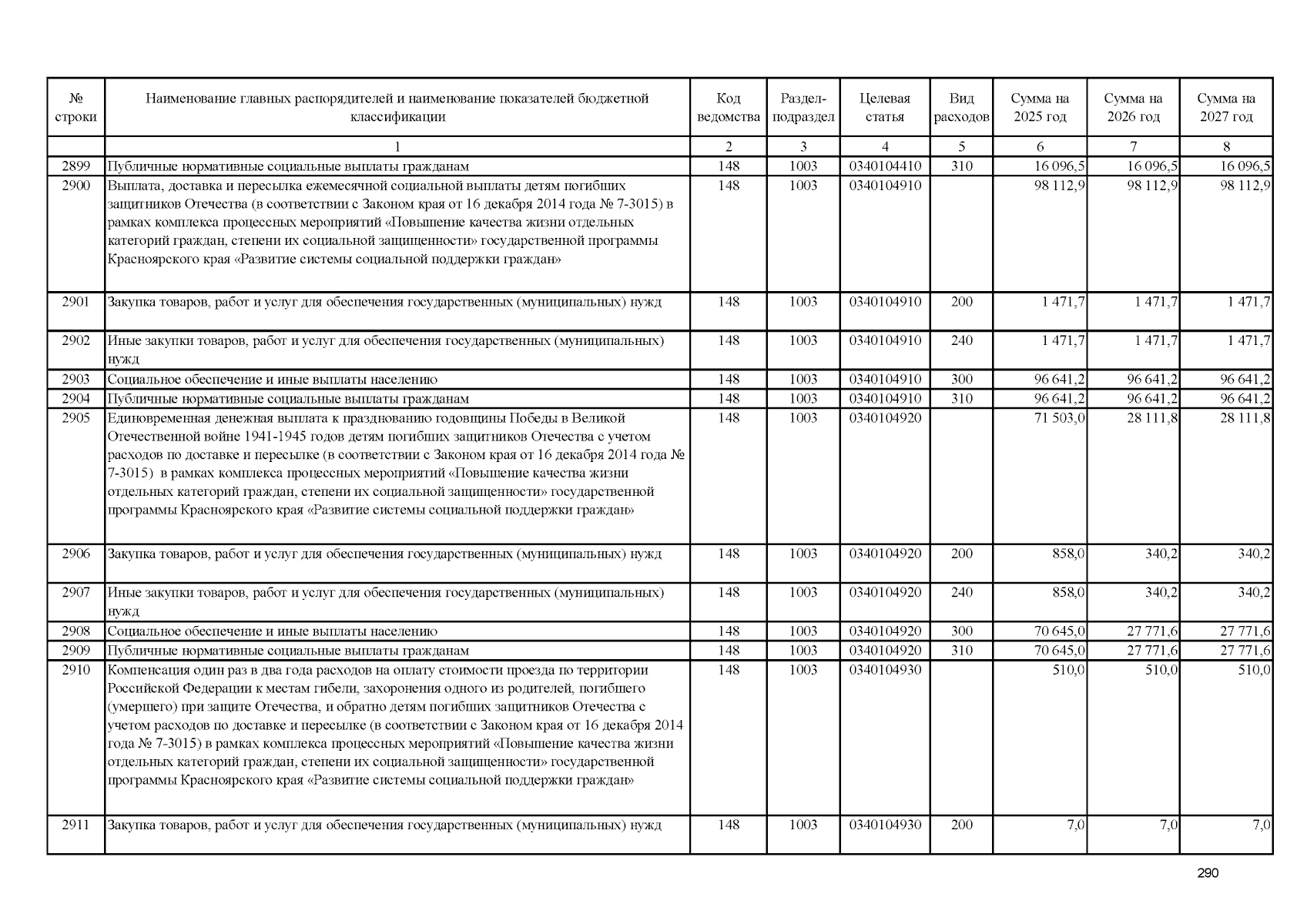 | № строки | Наименование главных распорядителей и наименование показателей бюджетной классификации | Код ведомства | Раздел-подраздел | Целевая статья | Вид расходов | Сумма на 2025 год | Сумма на 2026 год | Сумма на 2027 год |
|---|---|---|---|---|---|---|---|---|
| | 1 | 2 | 3 | 4 | 5 | 6 | 7 | 8 |
| 2899 | Публичные нормативные социальные выплаты гражданам | 148 | 1003 | 0340104410 | 310 | 16 096,5 | 16 096,5 | 16 096,5 |
| 2900 | Выплата, доставка и пересылка ежемесячной социальной выплаты детям погибших защитников Отечества (в соответствии с Законом края от 16 декабря 2014 года № 7-3015) в рамках комплекса процессных мероприятий «Повышение качества жизни отдельных категорий граждан, степени их социальной защищенности» государственной программы Красноярского края «Развитие системы социальной поддержки граждан» | 148 | 1003 | 0340104910 | | 98 112,9 | 98 112,9 | 98 112,9 |
| 2901 | Закупка товаров, работ и услуг для обеспечения государственных (муниципальных) нужд | 148 | 1003 | 0340104910 | 200 | 1 471,7 | 1 471,7 | 1 471,7 |
| 2902 | Иные закупки товаров, работ и услуг для обеспечения государственных (муниципальных) нужд | 148 | 1003 | 0340104910 | 240 | 1 471,7 | 1 471,7 | 1 471,7 |
| 2903 | Социальное обеспечение и иные выплаты населению | 148 | 1003 | 0340104910 | 300 | 96 641,2 | 96 641,2 | 96 641,2 |
| 2904 | Публичные нормативные социальные выплаты гражданам | 148 | 1003 | 0340104910 | 310 | 96 641,2 | 96 641,2 | 96 641,2 |
| 2905 | Единовременная денежная выплата к празднованию годовщины Победы в Великой Отечественной войне 1941-1945 годов детям погибших защитников Отечества с учетом расходов по доставке и пересылке (в соответствии с Законом края от 16 декабря 2014 года № 7-3015) в рамках комплекса процессных мероприятий «Повышение качества жизни отдельных категорий граждан, степени их социальной защищенности» государственной программы Красноярского края «Развитие системы социальной поддержки граждан» | 148 | 1003 | 0340104920 | | 71 503,0 | 28 111,8 | 28 111,8 |
| 2906 | Закупка товаров, работ и услуг для обеспечения государственных (муниципальных) нужд | 148 | 1003 | 0340104920 | 200 | 858,0 | 340,2 | 340,2 |
| 2907 | Иные закупки товаров, работ и услуг для обеспечения государственных (муниципальных) нужд | 148 | 1003 | 0340104920 | 240 | 858,0 | 340,2 | 340,2 |
| 2908 | Социальное обеспечение и иные выплаты населению | 148 | 1003 | 0340104920 | 300 | 70 645,0 | 27 771,6 | 27 771,6 |
| 2909 | Публичные нормативные социальные выплаты гражданам | 148 | 1003 | 0340104920 | 310 | 70 645,0 | 27 771,6 | 27 771,6 |
| 2910 | Компенсация один раз в два года расходов на оплату стоимости проезда по территории Российской Федерации к местам гибели, захоронения одного из родителей, погибшего (умершего) при защите Отечества, и обратно детям погибших защитников Отечества с учетом расходов по доставке и пересылке (в соответствии с Законом края от 16 декабря 2014 года № 7-3015) в рамках комплекса процессных мероприятий «Повышение качества жизни отдельных категорий граждан, степени их социальной защищенности» государственной программы Красноярского края «Развитие системы социальной поддержки граждан» | 148 | 1003 | 0340104930 | | 510,0 | 510,0 | 510,0 |
| 2911 | Закупка товаров, работ и услуг для обеспечения государственных (муниципальных) нужд | 148 | 1003 | 0340104930 | 200 | 7,0 | 7,0 | 7,0 |

290